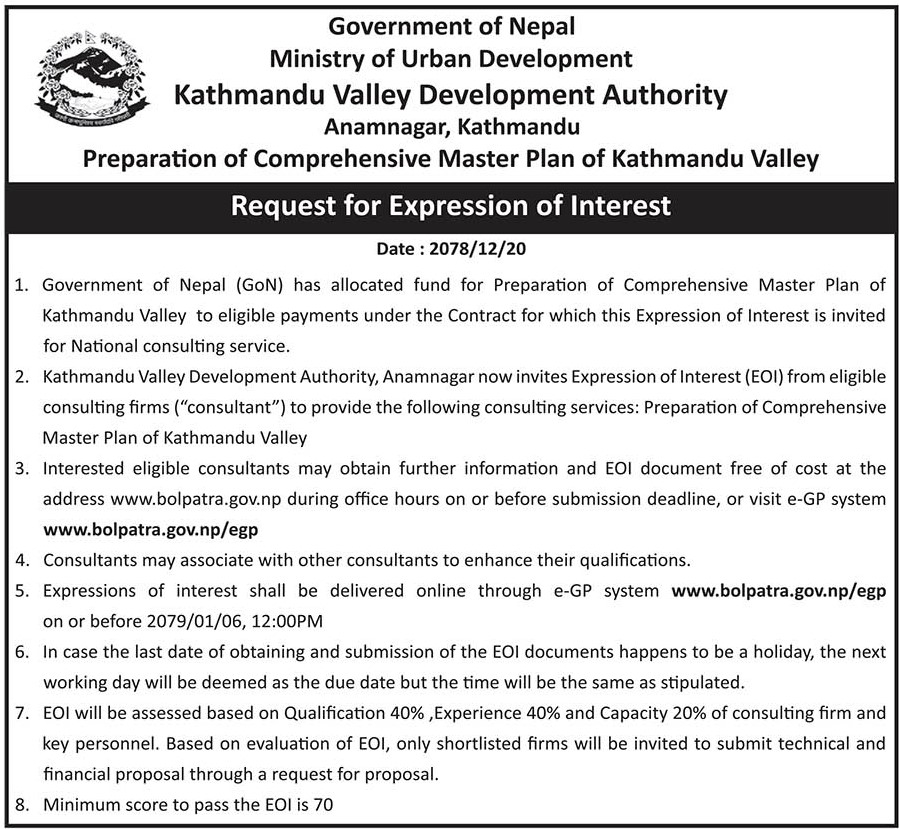 Government of Nepal
Ministry of Urban Development
Kathmandu Valley Development Authority
Anamnagar, Kathmandu
Preparation of Comprehensive Master Plan of Kathmandu Valley

Request for Expression of Interest

Date : 2078/12/20

1. Government of Nepal (GoN) has allocated fund for Preparation of Comprehensive Master Plan of Kathmandu Valley to eligible payments under the Contract for which this Expression of Interest is invited for National consulting service.
2. Kathmandu Valley Development Authority, Anamnagar now invites Expression of Interest (EOI) from eligible consulting firms ("consultant") to provide the following consulting services: Preparation of Comprehensive Master Plan of Kathmandu Valley
3. Interested eligible consultants may obtain further information and EOI document free of cost at the address www.bolpatra.gov.np during office hours on or before submission deadline, or visit e-GP system www.bolpatra.gov.np/egp
4. Consultants may associate with other consultants to enhance their qualifications.
5. Expressions of interest shall be delivered online through e-GP system www.bolpatra.gov.np/egp on or before 2079/01/06, 12:00PM
6. In case the last date of obtaining and submission of the EOI documents happens to be a holiday, the next working day will be deemed as the due date but the time will be the same as stipulated.
7. EOI will be assessed based on Qualification 40% ,Experience 40% and Capacity 20% of consulting firm and key personnel. Based on evaluation of EOI, only shortlisted firms will be invited to submit technical and financial proposal through a request for proposal.
8. Minimum score to pass the EOI is 70